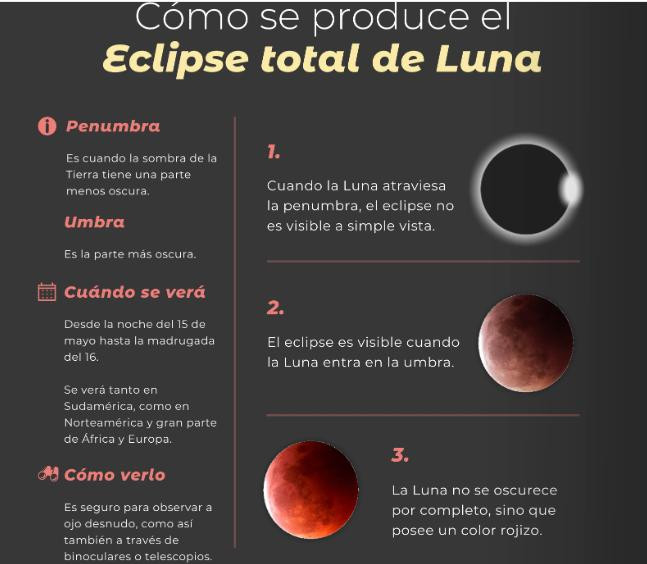 Cómo se produce el
Eclipse total de Luna

Penumbra

Es cuando la sombra de la Tierra tiene una parte menos oscura.

Umbra

Es la parte más oscura.

Cuándo se verá

Desde la noche del 15 de mayo hasta la madrugada del 16.

Se verá tanto en Sudamérica, como en Norteamérica y gran parte de África y Europa.

Cómo verlo

Es seguro para observar a ojo desnudo, como así también a través de binoculares o telescopios.

1.

Cuando la Luna atraviesa la penumbra, el eclipse no es visible a simple vista.

2.

El eclipse es visible cuando la Luna entra en la umbra.

3.

La Luna no se oscurece por completo, sino que posee un color rojizo.